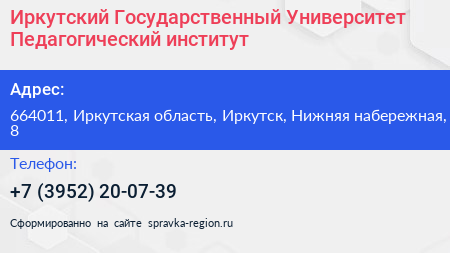 Иркутский Государственный Университет Педагогический институт

Адрес:

664011, Иркутская область, Иркутск, Нижняя набережная, 8

Телефон:

+7 (3952) 20-07-39

Сформированно на сайте spravka-region.ru